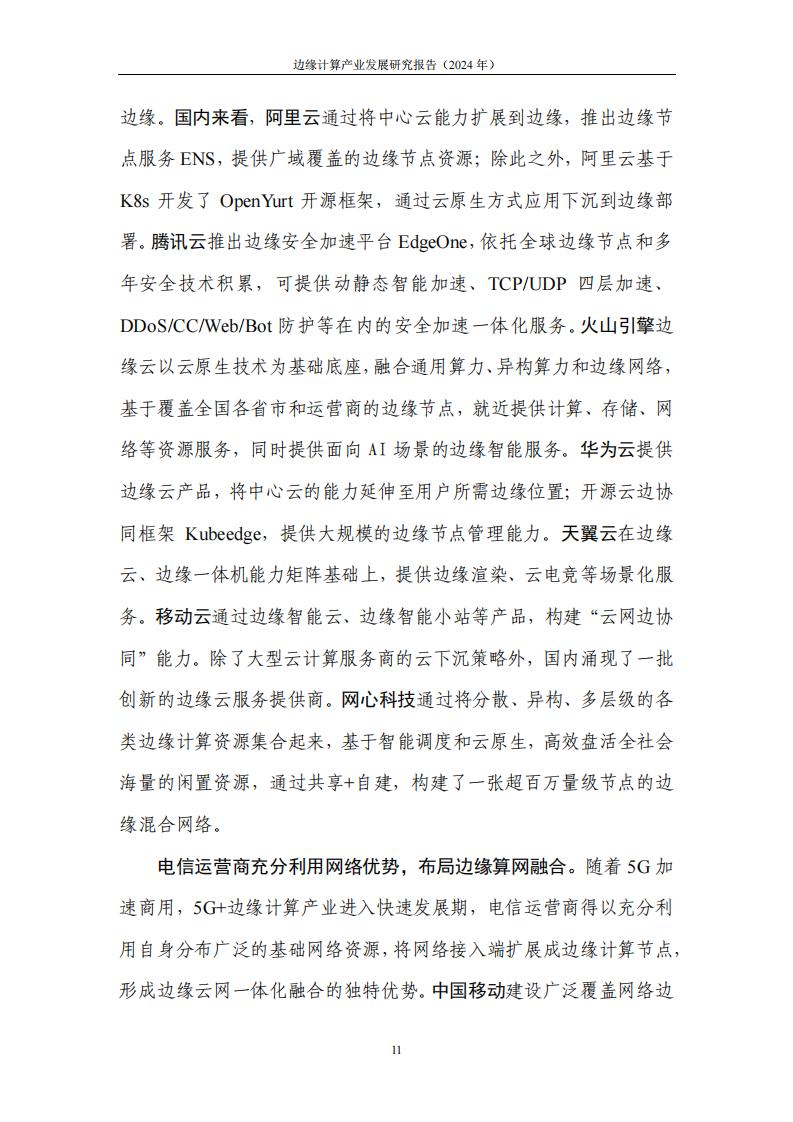 边缘计算产业发展研究报告（2024 年）

边缘。国内来看，阿里云通过将中心云能力扩展到边缘，推出边缘节点服务 ENS，提供广域覆盖的边缘节点资源；除此之外，阿里云基于 K8s 开发了 OpenYurt 开源框架，通过云原生方式应用下沉到边缘部署。腾讯云推出边缘安全加速平台 EdgeOne，依托全球边缘节点和多年安全技术积累，可提供动静态智能加速、TCP/UDP 四层加速、DDoS/CC/Web/Bot 防护等在内的安全加速一体化服务。火山引擎边缘云以云原生技术为基础底座，融合通用算力、异构算力和边缘网络，基于覆盖全国各省市和运营商的边缘节点，就近提供计算、存储、网络等资源服务，同时提供面向 AI 场景的边缘智能服务。华为云提供边缘云产品，将中心云的能力延伸至用户所需边缘位置；开源云边协同框架 Kubeedge，提供大规模的边缘节点管理能力。天翼云在边缘云、边缘一体机能力矩阵基础上，提供边缘渲染、云电竞等场景化服务。移动云通过边缘智能云、边缘智能小站等产品，构建“云网边协同”能力。除了大型云计算服务商的云下沉策略外，国内涌现了一批创新的边缘云服务提供商。网心科技通过将分散、异构、多层级的各类边缘计算资源集合起来，基于智能调度和云原生，高效盘活全社会海量的闲置资源，通过共享+自建，构建了一张超百万量级节点的边缘混合网络。

电信运营商充分利用网络优势，布局边缘算网融合。随着 5G 加速商用，5G+边缘计算产业进入快速发展期，电信运营商得以充分利用自身分布广泛的基础网络资源，将网络接入端扩展成边缘计算节点，形成边缘云网一体化融合的独特优势。中国移动建设广泛覆盖网络边

11